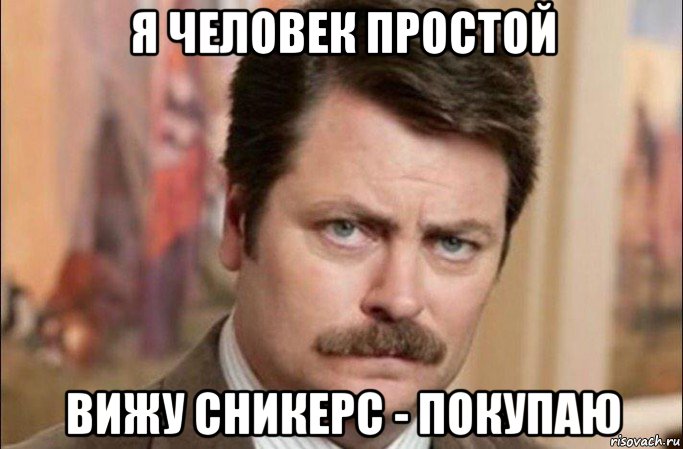 Я ЧЕЛОВЕК ПРОСТОЙ

ВИЖУ СНИКЕРС - ПОКУПАЮ

risovach.ru